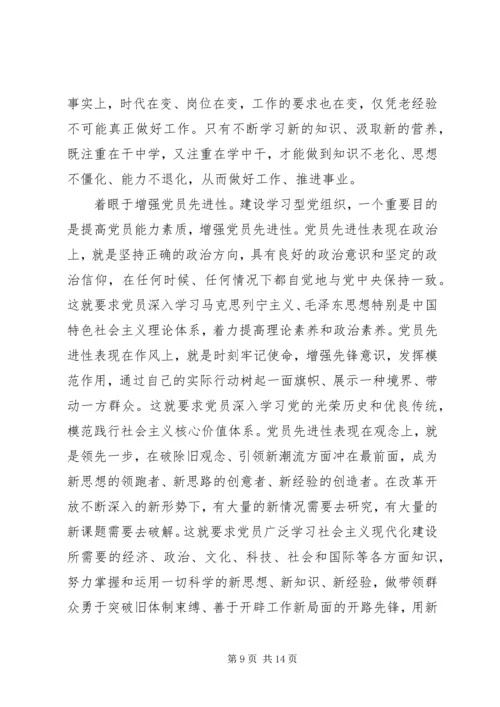 事实上，时代在变、岗位在变，工作的要求也在变，仅凭老经验不可能真正做好工作。只有不断学习新的知识、汲取新的营养，既注重在干中学，又注重在学中干，才能做到知识不老化、思想不僵化、能力不退化，从而做好工作、推进事业。

着眼于增强党员先进性。建设学习型党组织，一个重要目的是提高党员能力素质，增强党员先进性。党员先进性表现在政治上，就是坚持正确的政治方向，具有良好的政治意识和坚定的政治信仰，在任何时候、任何情况下都自觉地与党中央保持一致。这就要求党员深入学习马克思列宁主义、毛泽东思想特别是中国特色社会主义理论体系，着力提高理论素养和政治素养。党员先进性表现在作风上，就是时刻牢记使命，增强先锋意识，发挥模范作用，通过自己的实际行动树起一面旗帜、展示一种境界、带动一方群众。这就要求党员深入学习党的光荣历史和优良传统，模范践行社会主义核心价值体系。党员先进性表现在观念上，就是领先一步，在破除旧观念、引领新潮流方面冲在最前面，成为新思想的领跑者、新思路的创意者、新经验的创造者。在改革开放不断深入的新形势下，有大量的新情况需要去研究，有大量的新课题需要去破解。这就要求党员广泛学习社会主义现代化建设所需要的经济、政治、文化、科技、社会和国际等各方面知识，努力掌握和运用一切科学的新思想、新知识、新经验，做带领群众勇于突破旧体制束缚、善于开辟工作新局面的开路先锋，用新

第 9 页 共 14 页